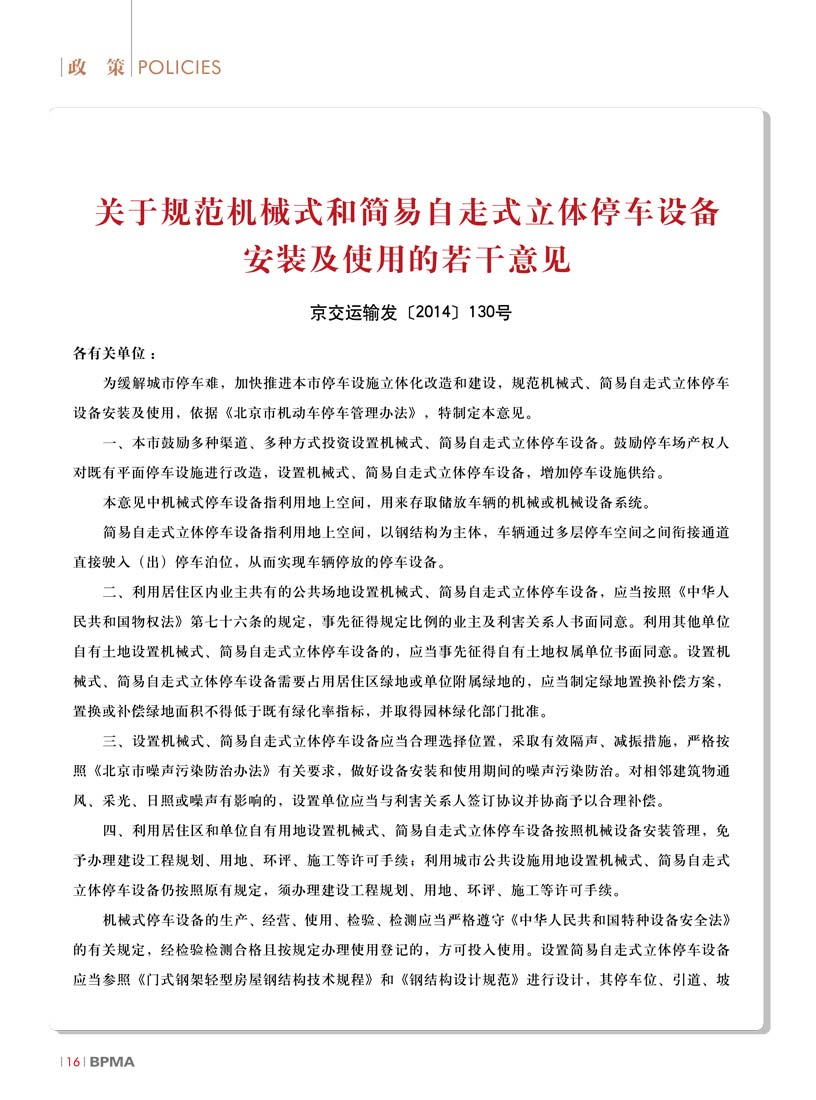 政　策 POLICIES

关于规范机械式和简易自走式立体停车设备安装及使用的若干意见

京交运输发〔2014〕130号

各有关单位：

为缓解城市停车难，加快推进本市停车设施立体化改造和建设，规范机械式、简易自走式立体停车设备安装及使用，依据《北京市机动车停车管理办法》，特制定本意见。

一、本市鼓励多种渠道、多种方式投资设置机械式、简易自走式立体停车设备。鼓励停车场产权人对既有平面停车设施进行改造，设置机械式、简易自走式立体停车设备，增加停车设施供给。

本意见中机械式停车设备指利用地上空间，用来存取储放车辆的机械或机械设备系统。

简易自走式立体停车设备指利用地上空间，以钢结构为主体，车辆通过多层停车空间之间衔接通道直接驶入（出）停车泊位，从而实现车辆停放的停车设备。

二、利用居住区内业主共有的公共场地设置机械式、简易自走式立体停车设备，应当按照《中华人民共和国物权法》第七十六条的规定，事先征得规定比例的业主及利害关系人书面同意。利用其他单位自有土地设置机械式、简易自走式立体停车设备的，应当事先征得自有土地权属单位书面同意。设置机械式、简易自走式立体停车设备需要占用居住区绿地或单位附属绿地的，应当制定绿地置换补偿方案，置换或补偿绿地面积不得低于既有绿化率指标，并取得园林绿化部门批准。

三、设置机械式、简易自走式立体停车设备应当合理选择位置，采取有效隔声、减振措施，严格按照《北京市噪声污染防治办法》有关要求，做好设备安装和使用期间的噪声污染防治。对相邻建筑物通风、采光、日照或噪声有影响的，设置单位应当与利害关系人签订协议并协商予以合理补偿。

四、利用居住区和单位自有用地设置机械式、简易自走式立体停车设备按照机械设备安装管理，免予办理建设工程规划、用地、环评、施工等许可手续；利用城市公共设施用地设置机械式、简易自走式立体停车设备仍按照原有规定，须办理建设工程规划、用地、环评、施工等许可手续。

机械式停车设备的生产、经营、使用、检验、检测应当严格遵守《中华人民共和国特种设备安全法》的有关规定，经检验检测合格且按规定办理使用登记的，方可投入使用。设置简易自走式立体停车设备应当参照《门式钢架轻型房屋钢结构技术规程》和《钢结构设计规范》进行设计，其停车位、引道、坡

16 BPMA